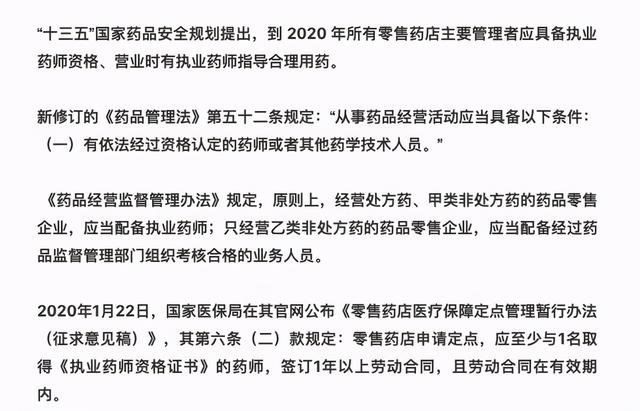 “十三五”国家药品安全规划提出，到 2020 年所有零售药店主要管理者应具备执业药师资格、营业时有执业药师指导合理用药。

新修订的《药品管理法》第五十二条规定：“从事药品经营活动应当具备以下条件：（一）有依法经过资格认定的药师或者其他药学技术人员。”

《药品经营监督管理办法》规定，原则上，经营处方药、甲类非处方药的药品零售企业，应当配备执业药师；只经营乙类非处方药的药品零售企业，应当配备经过药品监督管理部门组织考核合格的业务人员。

2020年1月22日，国家医保局在其官网公布《零售药店医疗保障定点管理暂行办法（征求意见稿）》，其第六条（二）款规定：零售药店申请定点，应至少与1名取得《执业药师资格证书》的药师，签订1年以上劳动合同，且劳动合同在有效期内。